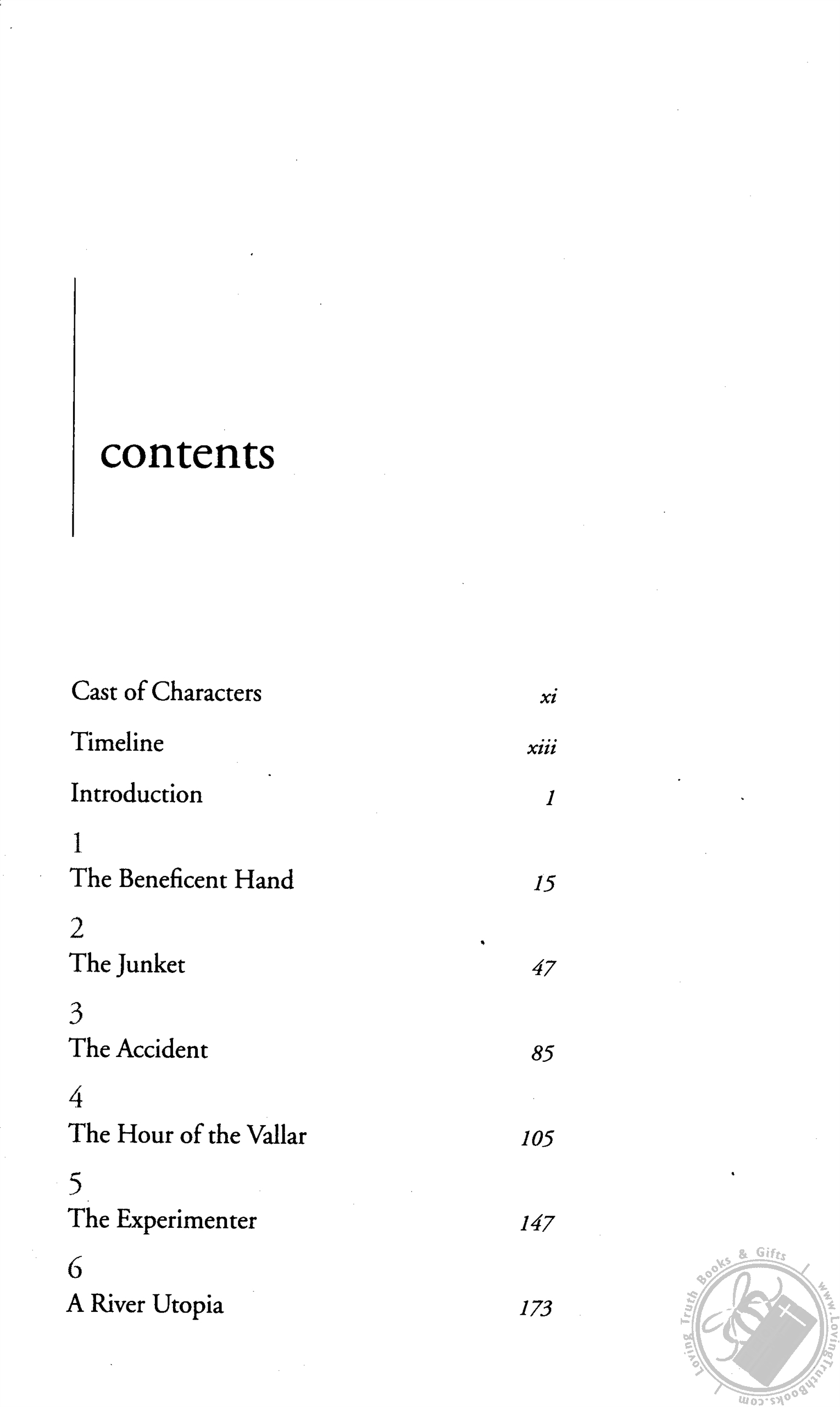 contents

Cast of Characters xi

Timeline xiii

Introduction 1

1
The Beneficent Hand 15

2
The Junket 47

3
The Accident 85

4
The Hour of the Vallar 105

5
The Experimenter 147

6
A River Utopia 173

Loving Truth Books & Gifts www.LovingTruthBooks.com